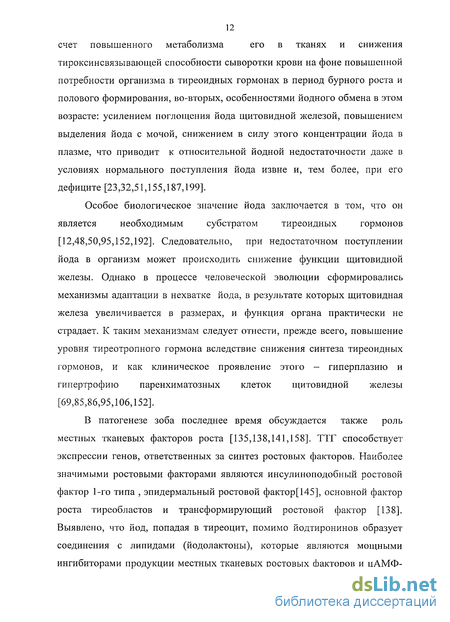 12

счет повышенного метаболизма его в тканях и снижения тироксинсвязывающей способности сыворотки крови на фоне повышенной потребности организма в тиреоидных гормонах в период бурного роста и полового формирования, во-вторых, особенностями йодного обмена в этом возрасте: усилением поглощения йода щитовидной железой, повышением выделения йода с мочой, снижением в силу этого концентрации йода в плазме, что приводит к относительной йодной недостаточности даже в условиях нормального поступления йода извне и, тем более, при его дефиците [23,32,51,155,187,199].

Особое биологическое значение йода заключается в том, что он является необходимым субстратом тиреоидных гормонов [12,48,50,95,152,192]. Следовательно, при недостаточном поступлении йода в организм может происходить снижение функции щитовидной железы. Однако в процессе человеческой эволюции сформировались механизмы адаптации в нехватке йода, в результате которых щитовидная железа увеличивается в размерах, и функция органа практически не страдает. К таким механизмам следует отнести, прежде всего, повышение уровня тиреотропного гормона вследствие снижения синтеза тиреоидных гормонов, и как клиническое проявление этого – гиперплазию и гипертрофию паренхиматозных клеток щитовидной железы [69,85,86,95,106,152].

В патогенезе зоба последнее время обсуждается также роль местных тканевых факторов роста [135,138,141,158]. ТТГ способствует экспрессии генов, ответственных за синтез ростовых факторов. Наиболее значимыми ростовыми факторами являются инсулиноподобный ростовой фактор 1-го типа , эпидермальный ростовой фактор[145], основной фактор роста тиреобластов и трансформирующий ростовой фактор [138]. Выявлено, что йод, попадая в тиреоцит, помимо йодтиронинов образует соединения с липидами (йодолактоны), которые являются мощными ингибиторами продукции местных тканевых ростовых факторов и цАМФ-

dsLib.net
библиотека диссертаций